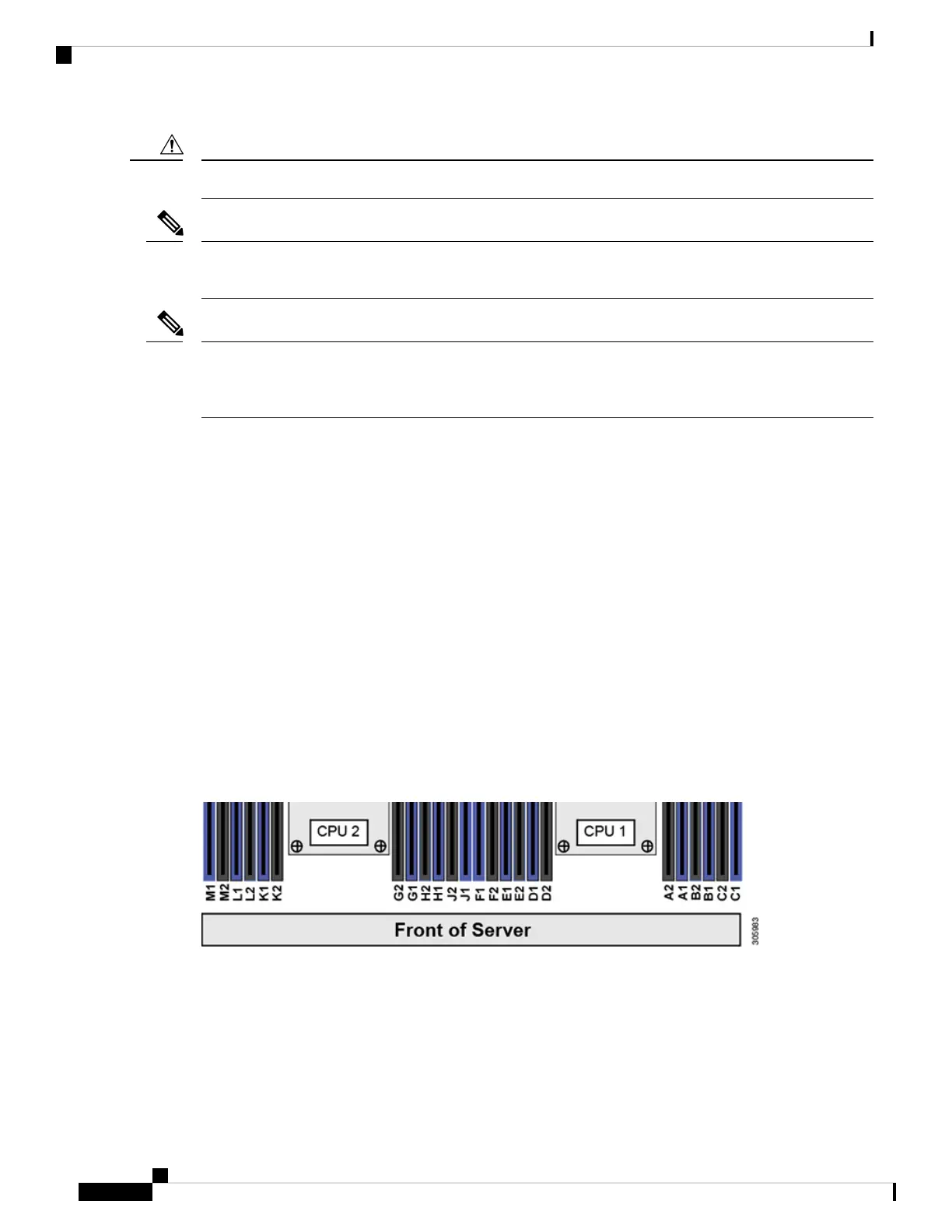 CPU 2

CPU 1

M1 M2 L1 L2 K1 K2

G2 G1 H2 H1 J2 J1 F1 F2 E1 E2 D1 D2

A2 A1 B2 B1 C2 C1

Front of Server

305983